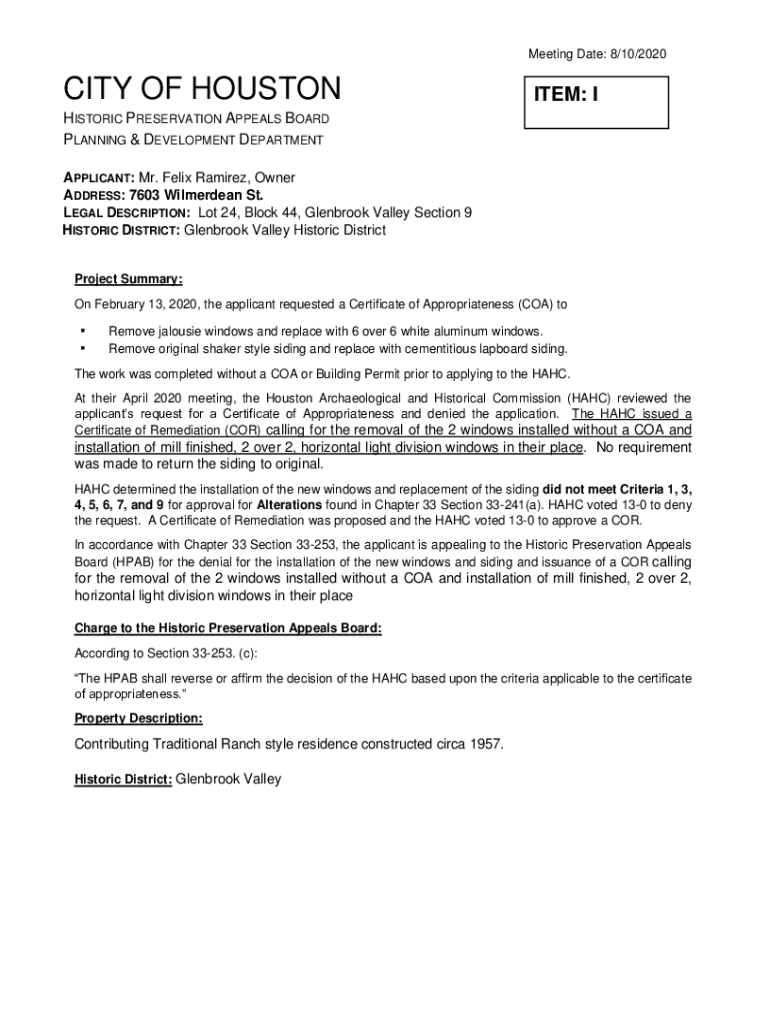 Meeting Date: 8/10/2020

CITY OF HOUSTON

ITEM: I

HISTORIC PRESERVATION APPEALS BOARD
PLANNING & DEVELOPMENT DEPARTMENT

APPLICANT: Mr. Felix Ramirez, Owner
ADDRESS: 7603 Wilmerdean St.
LEGAL DESCRIPTION: Lot 24, Block 44, Glenbrook Valley Section 9
HISTORIC DISTRICT: Glenbrook Valley Historic District

Project Summary:

On February 13, 2020, the applicant requested a Certificate of Appropriateness (COA) to

▪ Remove jalousie windows and replace with 6 over 6 white aluminum windows.
▪ Remove original shaker style siding and replace with cementitious lapboard siding.

The work was completed without a COA or Building Permit prior to applying to the HAHC.

At their April 2020 meeting, the Houston Archaeological and Historical Commission (HAHC) reviewed the applicant's request for a Certificate of Appropriateness and denied the application. The HAHC issued a Certificate of Remediation (COR) calling for the removal of the 2 windows installed without a COA and installation of mill finished, 2 over 2, horizontal light division windows in their place. No requirement was made to return the siding to original.

HAHC determined the installation of the new windows and replacement of the siding did not meet Criteria 1, 3, 4, 5, 6, 7, and 9 for approval for Alterations found in Chapter 33 Section 33-241(a). HAHC voted 13-0 to deny the request. A Certificate of Remediation was proposed and the HAHC voted 13-0 to approve a COR.

In accordance with Chapter 33 Section 33-253, the applicant is appealing to the Historic Preservation Appeals Board (HPAB) for the denial for the installation of the new windows and siding and issuance of a COR calling for the removal of the 2 windows installed without a COA and installation of mill finished, 2 over 2, horizontal light division windows in their place

Charge to the Historic Preservation Appeals Board:

According to Section 33-253. (c):

"The HPAB shall reverse or affirm the decision of the HAHC based upon the criteria applicable to the certificate of appropriateness."

Property Description:

Contributing Traditional Ranch style residence constructed circa 1957.

Historic District: Glenbrook Valley